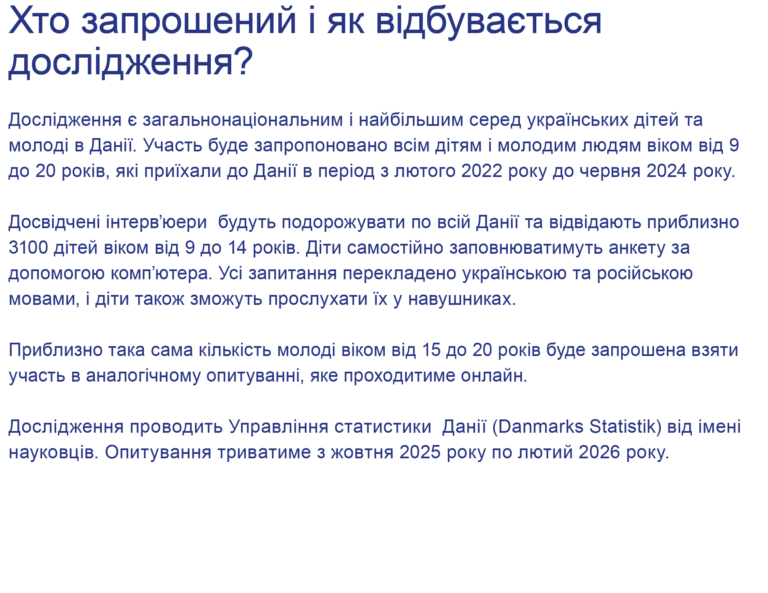 Хто запрошений і як відбувається дослідження?

Дослідження є загальнонаціональним і найбільшим серед українських дітей та молоді в Данії. Участь буде запропоновано всім дітям і молодим людям віком від 9 до 20 років, які приїхали до Данії в період з лютого 2022 року до червня 2024 року.

Досвідчені інтерв'юери будуть подорожувати по всій Данії та відвідають приблизно 3100 дітей віком від 9 до 14 років. Діти самостійно заповнюватимуть анкету за допомогою комп'ютера. Усі запитання перекладено українською та російською мовами, і діти також зможуть прослухати їх у навушниках.

Приблизно така сама кількість молоді віком від 15 до 20 років буде запрошена взяти участь в аналогічному опитуванні, яке проходитиме онлайн.

Дослідження проводить Управління статистики Данії (Danmarks Statistik) від імені науковців. Опитування триватиме з жовтня 2025 року по лютий 2026 року.